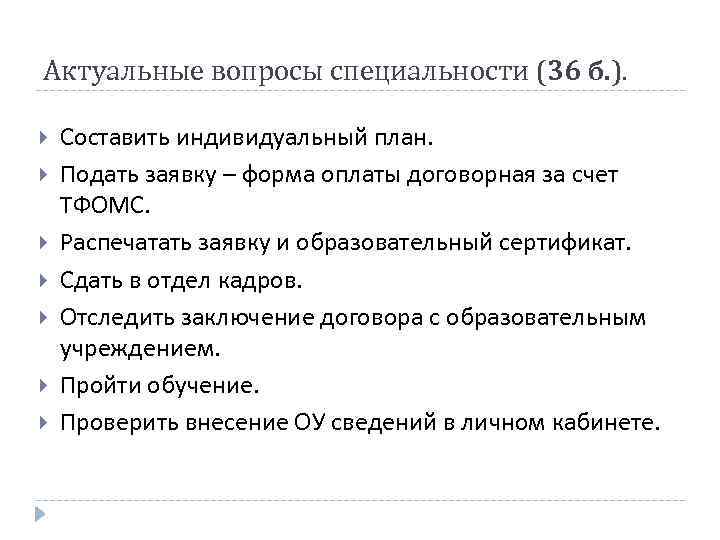 Актуальные вопросы специальности (36 б.).

Составить индивидуальный план.

Подать заявку – форма оплаты договорная за счет ТФОМС.

Распечатать заявку и образовательный сертификат.

Сдать в отдел кадров.

Отследить заключение договора с образовательным учреждением.

Пройти обучение.

Проверить внесение ОУ сведений в личном кабинете.